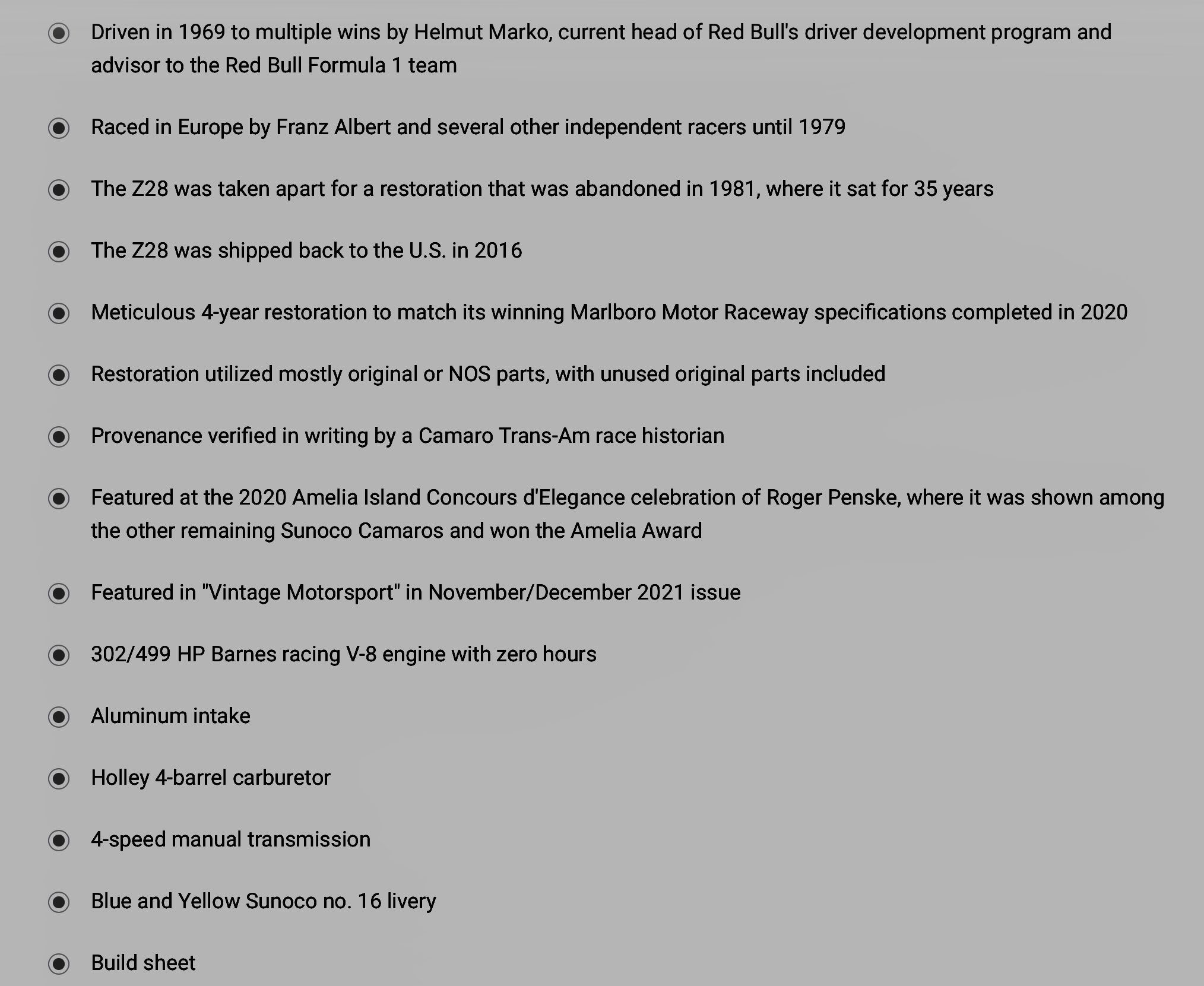 Driven in 1969 to multiple wins by Helmut Marko, current head of Red Bull's driver development program and advisor to the Red Bull Formula 1 team

Raced in Europe by Franz Albert and several other independent racers until 1979

The Z28 was taken apart for a restoration that was abandoned in 1981, where it sat for 35 years

The Z28 was shipped back to the U.S. in 2016

Meticulous 4-year restoration to match its winning Marlboro Motor Raceway specifications completed in 2020

Restoration utilized mostly original or NOS parts, with unused original parts included

Provenance verified in writing by a Camaro Trans-Am race historian

Featured at the 2020 Amelia Island Concours d'Elegance celebration of Roger Penske, where it was shown among the other remaining Sunoco Camaros and won the Amelia Award

Featured in "Vintage Motorsport" in November/December 2021 issue

302/499 HP Barnes racing V-8 engine with zero hours

Aluminum intake

Holley 4-barrel carburetor

4-speed manual transmission

Blue and Yellow Sunoco no. 16 livery

Build sheet